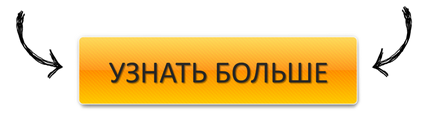 УЗНАТЬ БОЛЬШЕ